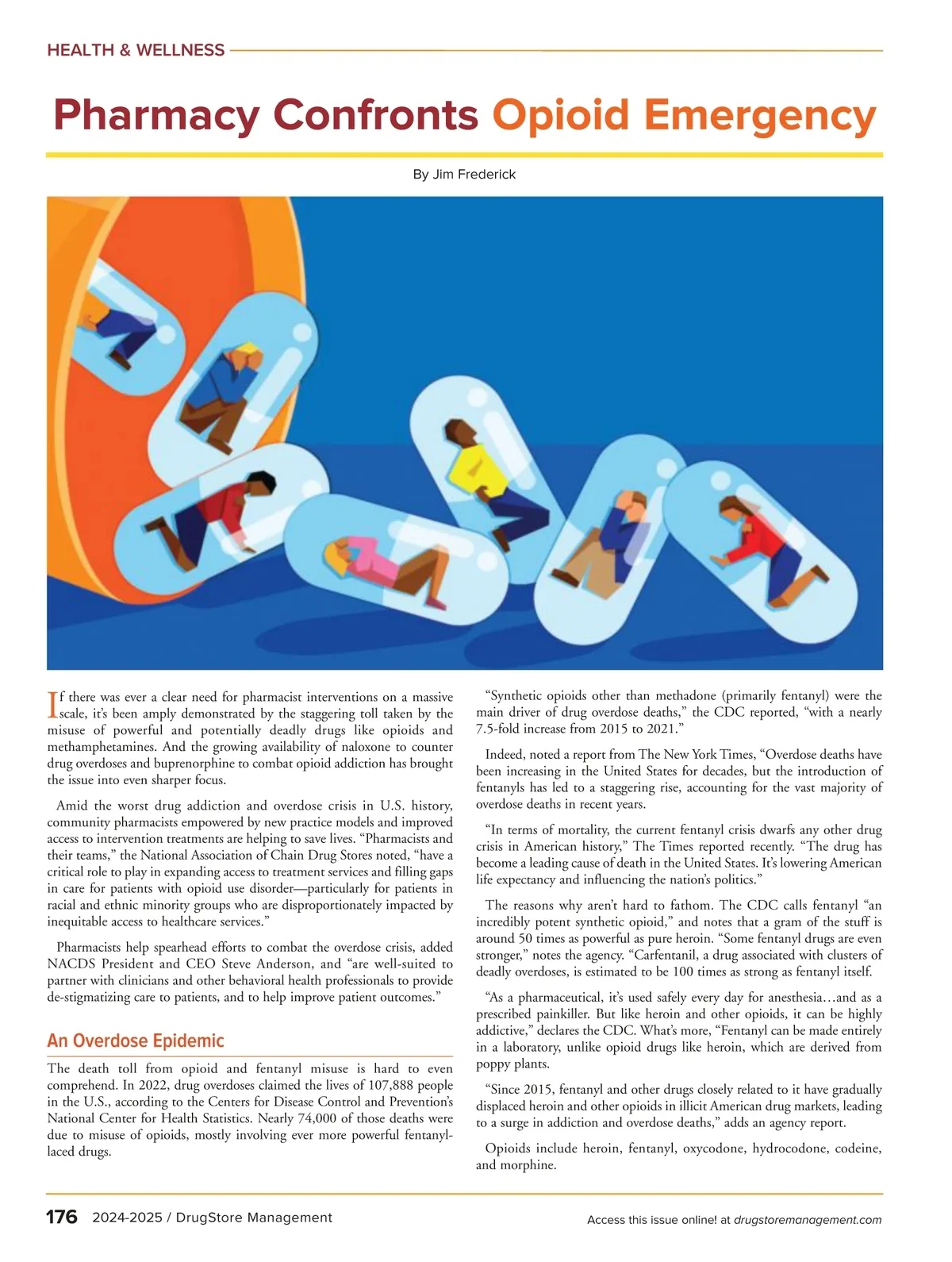 HEALTH & WELLNESS

Pharmacy Confronts Opioid Emergency

By Jim Frederick

If there was ever a clear need for pharmacist interventions on a massive scale, it's been amply demonstrated by the staggering toll taken by the misuse of powerful and potentially deadly drugs like opioids and methamphetamines. And the growing availability of naloxone to counter drug overdoses and buprenorphine to combat opioid addiction has brought the issue into even sharper focus.

Amid the worst drug addiction and overdose crisis in U.S. history, community pharmacists empowered by new practice models and improved access to intervention treatments are helping to save lives. "Pharmacists and their teams," the National Association of Chain Drug Stores noted, "have a critical role to play in expanding access to treatment services and filling gaps in care for patients with opioid use disorder—particularly for patients in racial and ethnic minority groups who are disproportionately impacted by inequitable access to healthcare services."

Pharmacists help spearhead efforts to combat the overdose crisis, added NACDS President and CEO Steve Anderson, and "are well-suited to partner with clinicians and other behavioral health professionals to provide de-stigmatizing care to patients, and to help improve patient outcomes."

An Overdose Epidemic

The death toll from opioid and fentanyl misuse is hard to even comprehend. In 2022, drug overdoses claimed the lives of 107,888 people in the U.S., according to the Centers for Disease Control and Prevention's National Center for Health Statistics. Nearly 74,000 of those deaths were due to misuse of opioids, mostly involving ever more powerful fentanyl-laced drugs.

"Synthetic opioids other than methadone (primarily fentanyl) were the main driver of drug overdose deaths," the CDC reported, "with a nearly 7.5-fold increase from 2015 to 2021."

Indeed, noted a report from The New York Times, "Overdose deaths have been increasing in the United States for decades, but the introduction of fentanyls has led to a staggering rise, accounting for the vast majority of overdose deaths in recent years.

"In terms of mortality, the current fentanyl crisis dwarfs any other drug crisis in American history," The Times reported recently. "The drug has become a leading cause of death in the United States. It's lowering American life expectancy and influencing the nation's politics."

The reasons why aren't hard to fathom. The CDC calls fentanyl "an incredibly potent synthetic opioid," and notes that a gram of the stuff is around 50 times as powerful as pure heroin. "Some fentanyl drugs are even stronger," notes the agency. "Carfentanil, a drug associated with clusters of deadly overdoses, is estimated to be 100 times as strong as fentanyl itself.

"As a pharmaceutical, it's used safely every day for anesthesia…and as a prescribed painkiller. But like heroin and other opioids, it can be highly addictive," declares the CDC. What's more, "Fentanyl can be made entirely in a laboratory, unlike opioid drugs like heroin, which are derived from poppy plants.

"Since 2015, fentanyl and other drugs closely related to it have gradually displaced heroin and other opioids in illicit American drug markets, leading to a surge in addiction and overdose deaths," adds an agency report.

Opioids include heroin, fentanyl, oxycodone, hydrocodone, codeine, and morphine.

176 2024-2025 / DrugStore Management

Access this issue online! at drugstoremanagement.com